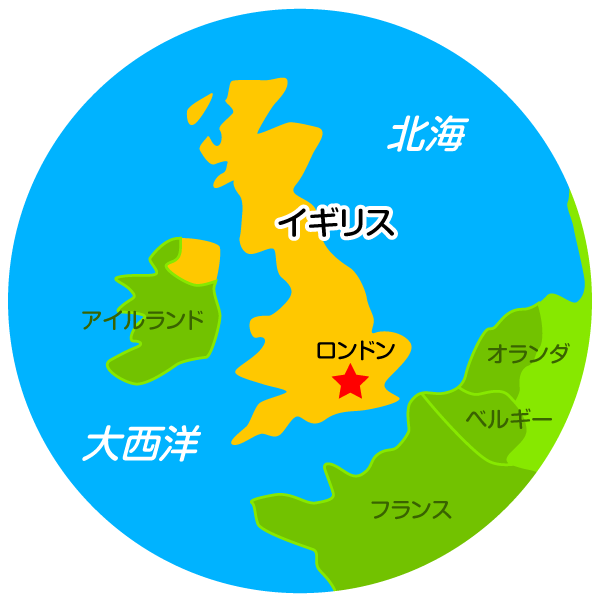 北海

イギリス

アイルランド

ロンドン

オランダ

ベルギー

大西洋

フランス